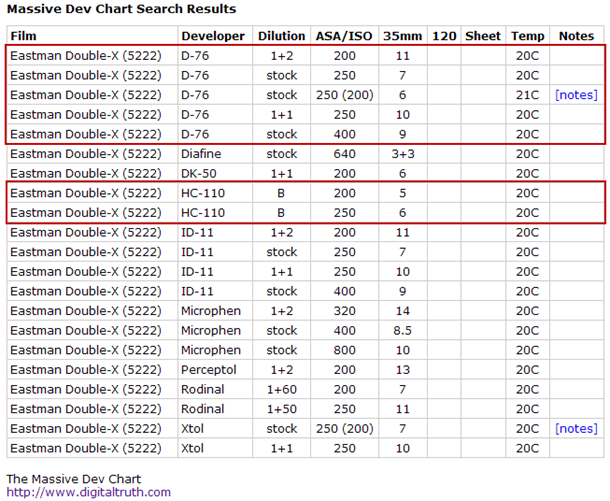 Massive Dev Chart Search Results

| Film | Developer | Dilution | ASA/ISO | 35mm | 120 | Sheet | Temp | Notes |
|---|---|---|---|---|---|---|---|---|
| Eastman Double-X (5222) | D-76 | 1+2 | 200 | 11 | | | 20C | |
| Eastman Double-X (5222) | D-76 | stock | 250 | 7 | | | 20C | |
| Eastman Double-X (5222) | D-76 | stock | 250 (200) | 6 | | | 21C | [notes] |
| Eastman Double-X (5222) | D-76 | 1+1 | 250 | 10 | | | 20C | |
| Eastman Double-X (5222) | D-76 | stock | 400 | 9 | | | 20C | |
| Eastman Double-X (5222) | Diafine | stock | 640 | 3+3 | | | 20C | |
| Eastman Double-X (5222) | DK-50 | 1+1 | 200 | 6 | | | 20C | |
| Eastman Double-X (5222) | HC-110 | B | 200 | 5 | | | 20C | |
| Eastman Double-X (5222) | HC-110 | B | 250 | 6 | | | 20C | |
| Eastman Double-X (5222) | ID-11 | 1+2 | 200 | 11 | | | 20C | |
| Eastman Double-X (5222) | ID-11 | stock | 250 | 7 | | | 20C | |
| Eastman Double-X (5222) | ID-11 | 1+1 | 250 | 10 | | | 20C | |
| Eastman Double-X (5222) | ID-11 | stock | 400 | 9 | | | 20C | |
| Eastman Double-X (5222) | Microphen | 1+2 | 320 | 14 | | | 20C | |
| Eastman Double-X (5222) | Microphen | stock | 400 | 8.5 | | | 20C | |
| Eastman Double-X (5222) | Microphen | stock | 800 | 10 | | | 20C | |
| Eastman Double-X (5222) | Perceptol | 1+2 | 200 | 13 | | | 20C | |
| Eastman Double-X (5222) | Rodinal | 1+60 | 200 | 7 | | | 20C | |
| Eastman Double-X (5222) | Rodinal | 1+50 | 250 | 11 | | | 20C | |
| Eastman Double-X (5222) | Xtol | stock | 250 (200) | 7 | | | 20C | [notes] |
| Eastman Double-X (5222) | Xtol | 1+1 | 250 | 10 | | | 20C | |

The Massive Dev Chart
http://www.digitaltruth.com